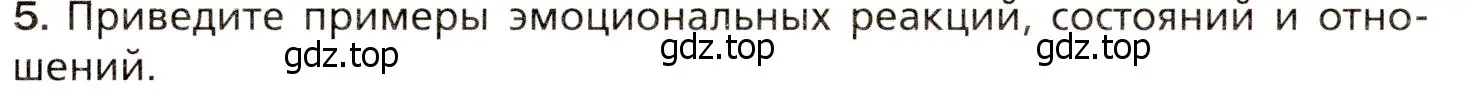 5. Приведите примеры эмоциональных реакций, состояний и отношений.

gdz.top gdz.top gdz.top